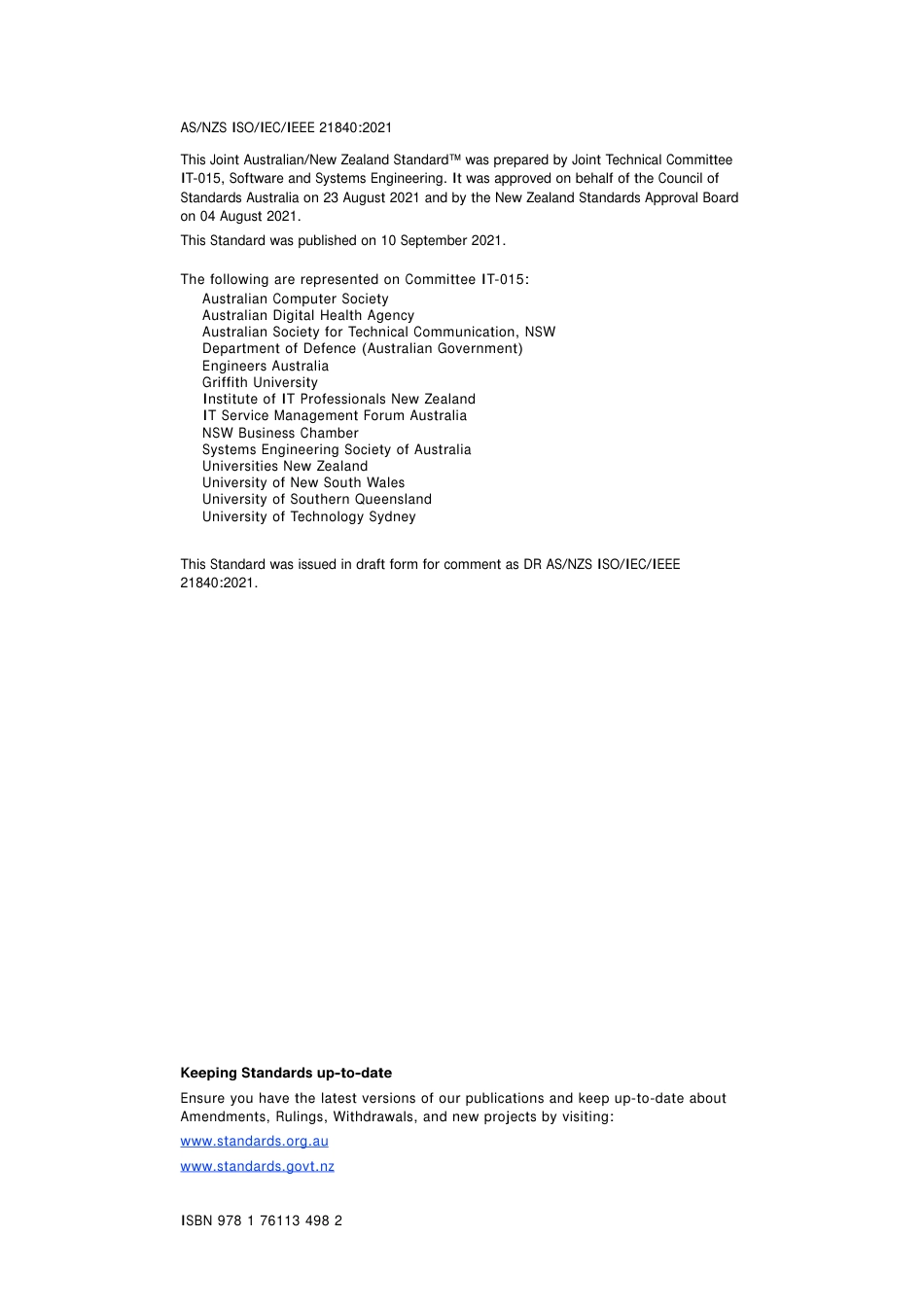 AS/NZS ISO/IEC/IEEE 21840:2021

This Joint Australian/New Zealand Standard™ was prepared by Joint Technical Committee IT-015, Software and Systems Engineering. It was approved on behalf of the Council of Standards Australia on 23 August 2021 and by the New Zealand Standards Approval Board on 04 August 2021.

This Standard was published on 10 September 2021.

The following are represented on Committee IT-015:
Australian Computer Society
Australian Digital Health Agency
Australian Society for Technical Communication, NSW
Department of Defence (Australian Government)
Engineers Australia
Griffith University
Institute of IT Professionals New Zealand
IT Service Management Forum Australia
NSW Business Chamber
Systems Engineering Society of Australia
Universities New Zealand
University of New South Wales
University of Southern Queensland
University of Technology Sydney

This Standard was issued in draft form for comment as DR AS/NZS ISO/IEC/IEEE 21840:2021.

Keeping Standards up-to-date

Ensure you have the latest versions of our publications and keep up-to-date about Amendments, Rulings, Withdrawals, and new projects by visiting:

www.standards.org.au

www.standards.govt.nz

ISBN 978 1 76113 498 2